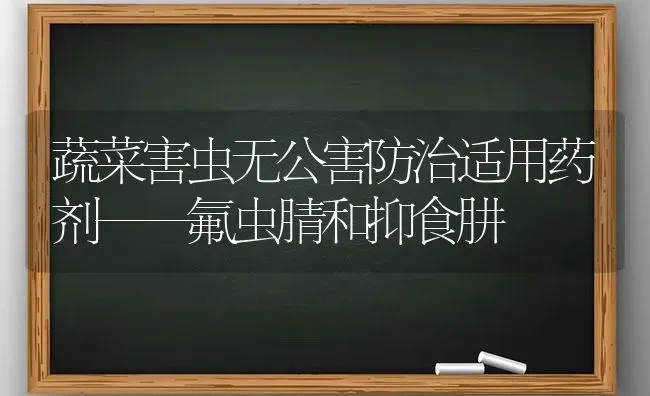 蔬菜害虫无公害防治适用药剂——氟虫腈和抑食肼